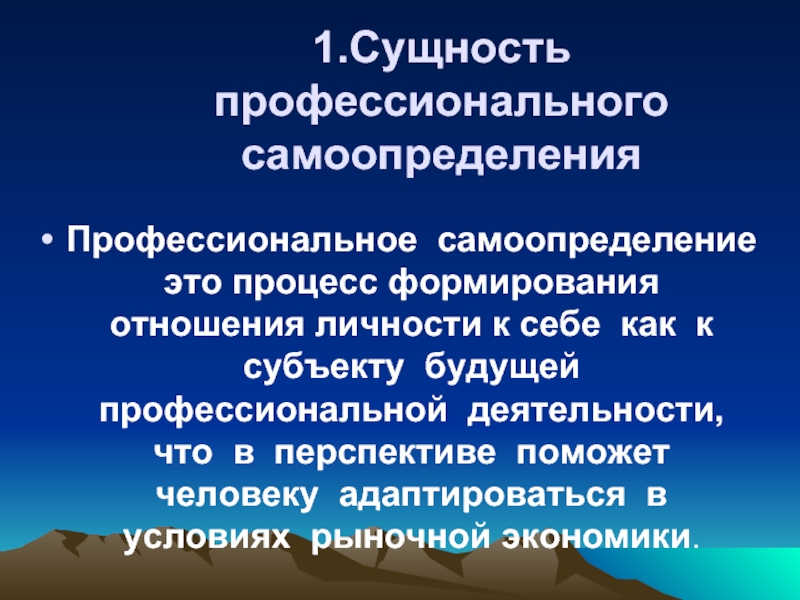 1.Сущность профессионального самоопределения

• Профессиональное самоопределение это процесс формирования отношения личности к себе как к субъекту будущей профессиональной деятельности, что в перспективе поможет человеку адаптироваться в условиях рыночной экономики.